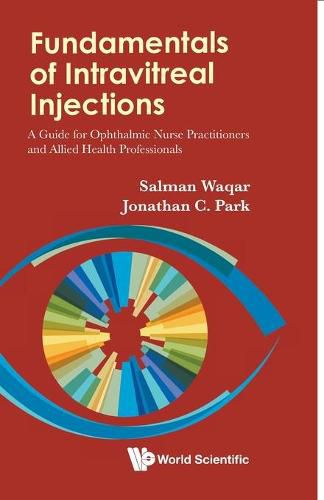 Fundamentals of Intravitreal Injections

A Guide for Ophthalmic Nurse Practitioners and Allied Health Professionals

Salman Waqar
Jonathan C. Park

World Scientific